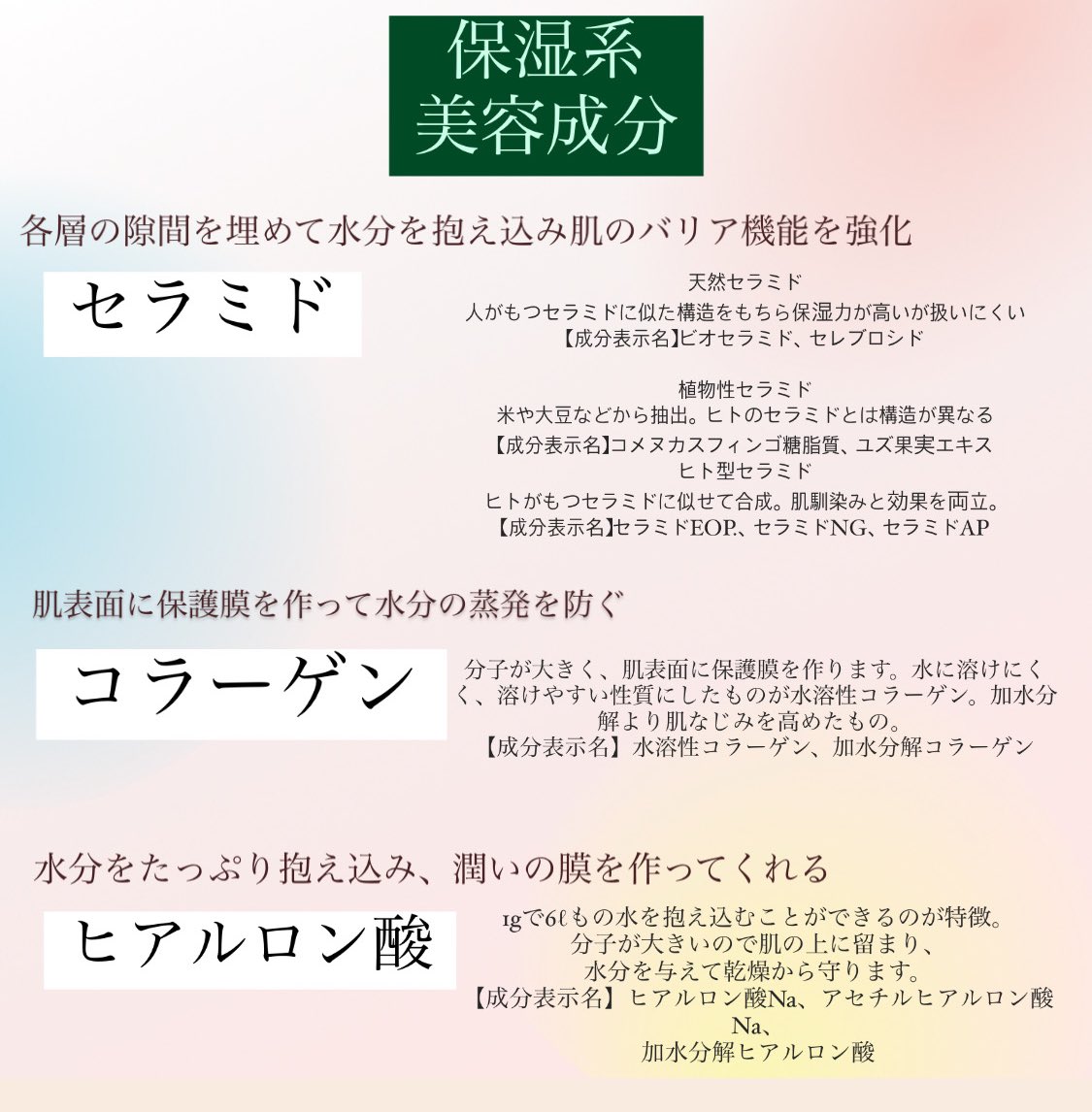 保湿系
美容成分

各層の隙間を埋めて水分を抱え込み肌のバリア機能を強化

セラミド

天然セラミド
人がもつセラミドに似た構造をもちら保湿力が高いが扱いにくい
【成分表示名】ビオセラミド、セレブロシド

植物性セラミド
米や大豆などから抽出。ヒトのセラミドとは構造が異なる
【成分表示名】コメヌカスフィンゴ糖脂質、ユズ果実エキス
ヒト型セラミド
ヒトがもつセラミドに似せて合成。肌馴染みと効果を両立。
【成分表示名】セラミドEOP、セラミドNG、セラミドAP

肌表面に保護膜を作って水分の蒸発を防ぐ

コラーゲン

分子が大きく、肌表面に保護膜を作ります。水に溶けにくく、溶けやすい性質にしたものが水溶性コラーゲン。加水分解より肌なじみを高めたもの。
【成分表示名】水溶性コラーゲン、加水分解コラーゲン

水分をたっぷり抱え込み、潤いの膜を作ってくれる

ヒアルロン酸

1gで6ℓもの水を抱え込むことができるのが特徴。
分子が大きいので肌の上に留まり、
水分を与えて乾燥から守ります。
【成分表示名】ヒアルロン酸Na、アセチルヒアルロン酸Na、
加水分解ヒアルロン酸